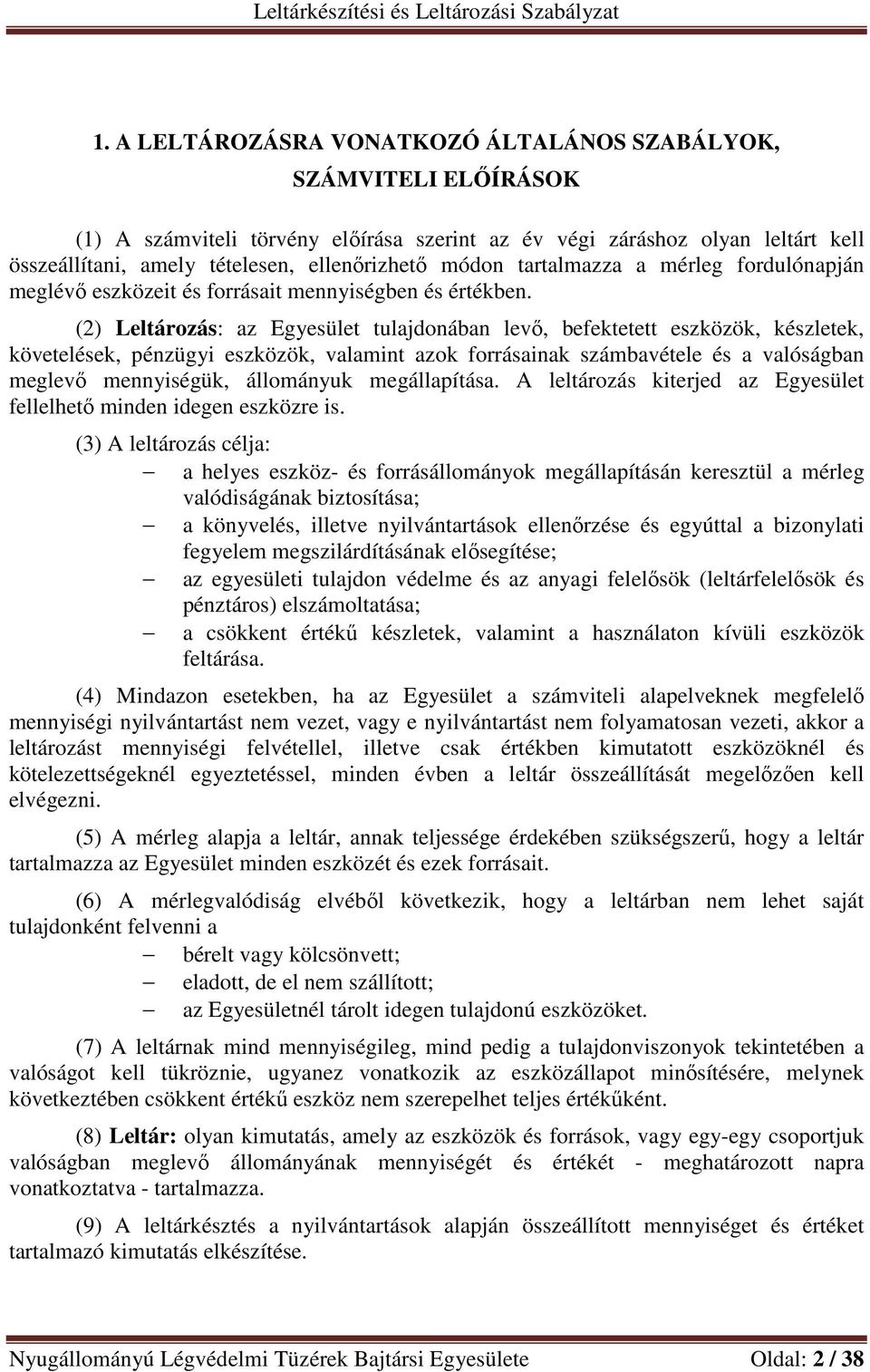 Leltárkészítési és Leltározási Szabályzat

1. A LELTÁROZÁSRA VONATKOZÓ ÁLTALÁNOS SZABÁLYOK, SZÁMVITELI ELŐÍRÁSOK

(1) A számviteli törvény előírása szerint az év végi záráshoz olyan leltárt kell összeállítani, amely tételesen, ellenőrizhető módon tartalmazza a mérleg fordulónapján meglévő eszközeit és forrásait mennyiségben és értékben.

(2) Leltározás: az Egyesület tulajdonában levő, befektetett eszközök, készletek, követelések, pénzügyi eszközök, valamint azok forrásainak számbavétele és a valóságban meglevő mennyiségük, állományuk megállapítása. A leltározás kiterjed az Egyesület fellelhető minden idegen eszközre is.

(3) A leltározás célja:
– a helyes eszköz- és forrásállományok megállapításán keresztül a mérleg valódiságának biztosítása;
– a könyvelés, illetve nyilvántartások ellenőrzése és egyúttal a bizonylati fegyelem megszilárdításának elősegítése;
– az egyesületi tulajdon védelme és az anyagi felelősök (leltárfelelősök és pénztáros) elszámoltatása;
– a csökkent értékű készletek, valamint a használaton kívüli eszközök feltárása.

(4) Mindazon esetekben, ha az Egyesület a számviteli alapelveknek megfelelő mennyiségi nyilvántartást nem vezet, vagy e nyilvántartást nem folyamatosan vezeti, akkor a leltározást mennyiségi felvétellel, illetve csak értékben kimutatott eszközöknél és kötelezettségeknél egyeztetéssel, minden évben a leltár összeállítását megelőzően kell elvégezni.

(5) A mérleg alapja a leltár, annak teljessége érdekében szükségszerű, hogy a leltár tartalmazza az Egyesület minden eszközét és ezek forrásait.

(6) A mérlegvalódiság elvéből következik, hogy a leltárban nem lehet saját tulajdonként felvenni a
– bérelt vagy kölcsönvett;
– eladott, de el nem szállított;
– az Egyesületnél tárolt idegen tulajdonú eszközöket.

(7) A leltárnak mind mennyiségileg, mind pedig a tulajdonviszonyok tekintetében a valóságot kell tükröznie, ugyanez vonatkozik az eszközállapot minősítésére, melynek következtében csökkent értékű eszköz nem szerepelhet teljes értékűként.

(8) Leltár: olyan kimutatás, amely az eszközök és források, vagy egy-egy csoportjuk valóságban meglevő állományának mennyiségét és értékét - meghatározott napra vonatkoztatva - tartalmazza.

(9) A leltárkésztés a nyilvántartások alapján összeállított mennyiséget és értéket tartalmazó kimutatás elkészítése.

Nyugállományú Légvédelmi Tüzérek Bajtársi Egyesülete Oldal: 2 / 38